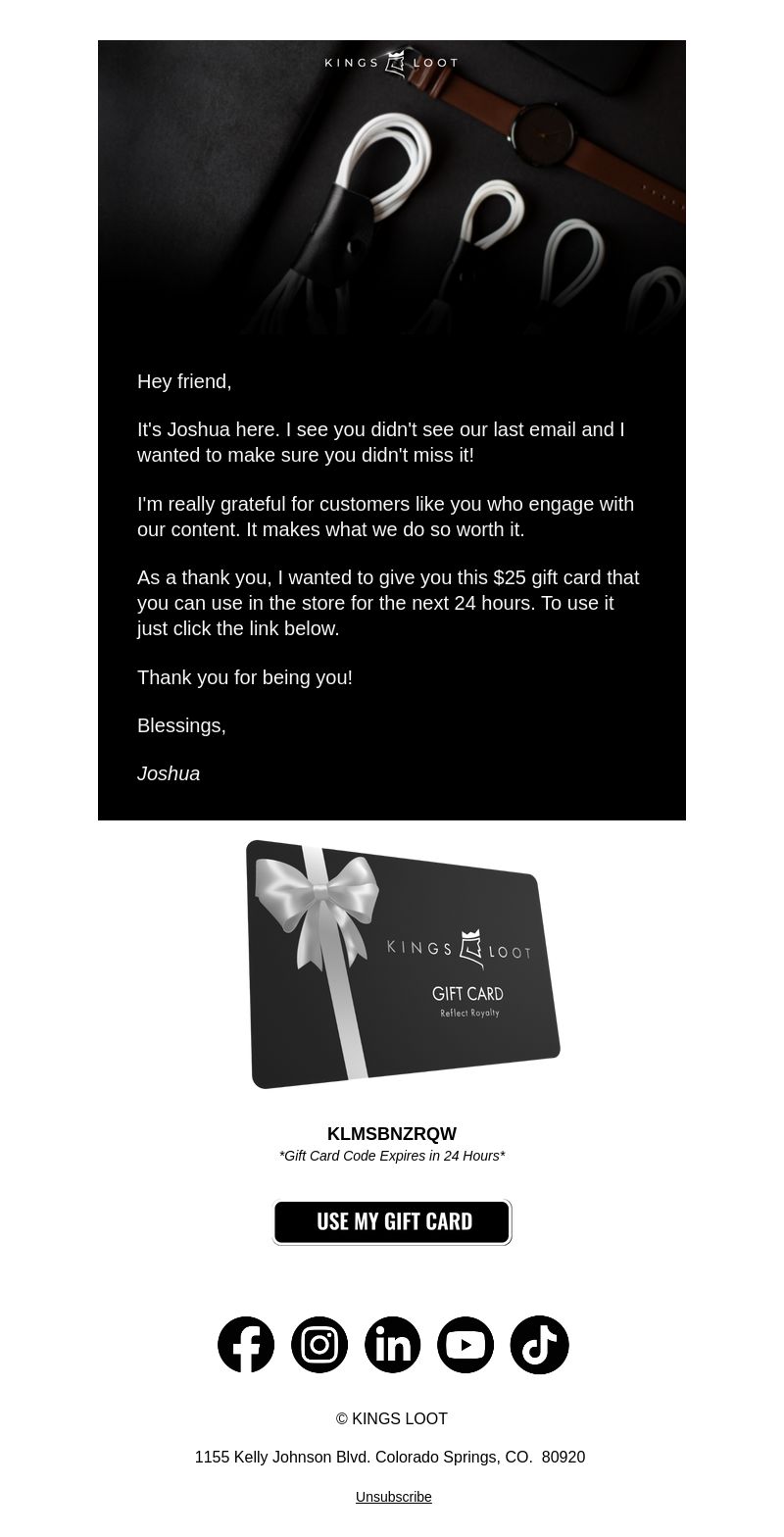 KINGS LOOT

Hey friend,

It's Joshua here. I see you didn't see our last email and I wanted to make sure you didn't miss it!

I'm really grateful for customers like you who engage with our content. It makes what we do so worth it.

As a thank you, I wanted to give you this $25 gift card that you can use in the store for the next 24 hours. To use it just click the link below.

Thank you for being you!

Blessings,

Joshua

KINGS LOOT
GIFT CARD
Reflect Royalty

KLMSBNZRQW
*Gift Card Code Expires in 24 Hours*

USE MY GIFT CARD

© KINGS LOOT

1155 Kelly Johnson Blvd. Colorado Springs, CO. 80920

Unsubscribe